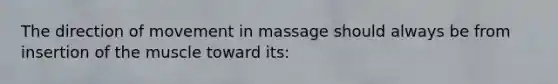 The direction of movement in massage should always be from insertion of the muscle toward its: